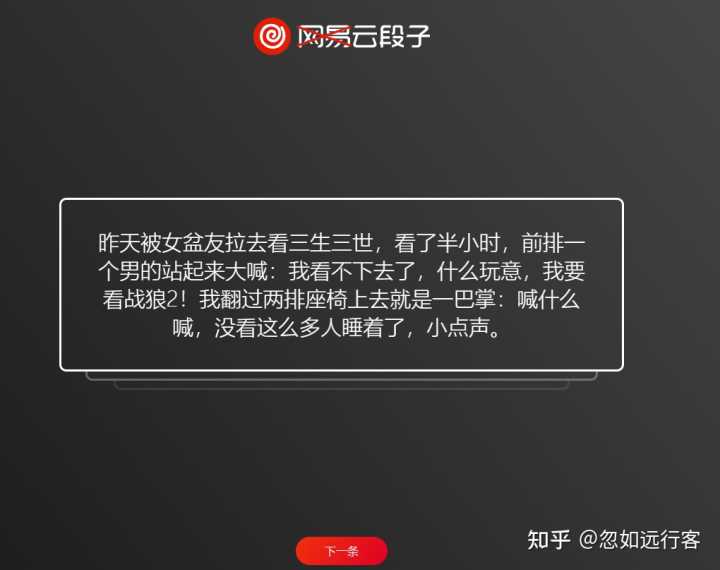 网易云段子

昨天被女盆友拉去看三生三世，看了半小时，前排一个男的站起来大喊：我看不下去了，什么玩意，我要看战狼2！我翻过两排座椅上去就是一巴掌：喊什么喊，没看这么多人睡着了，小点声。

下一条

知乎 @忽如远行客